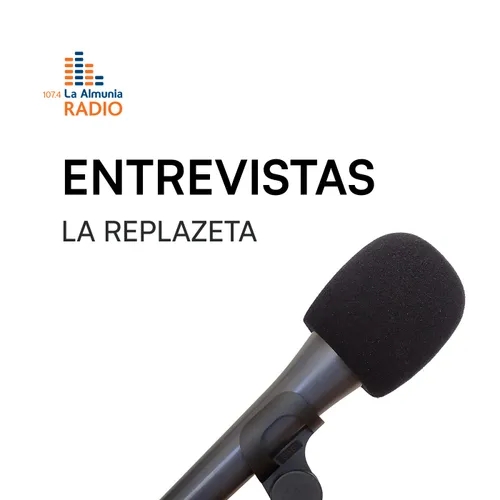 107.4 La Almunia
RADIO

ENTREVISTAS

LA REPLAZETA